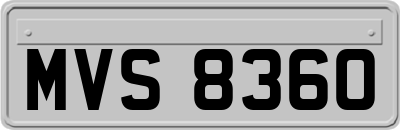 MVS 8360